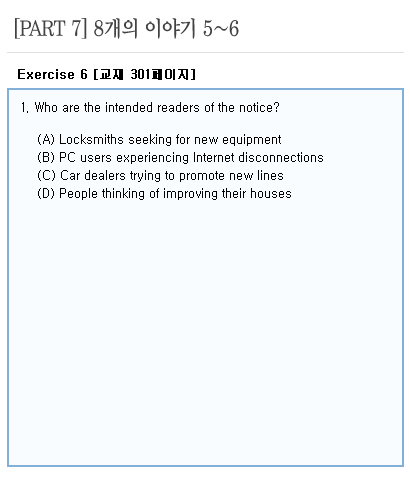 [PART 7] 8개의 이야기 5~6

Exercise 6 [교재 301페이지]

1. Who are the intended readers of the notice?

(A) Locksmiths seeking for new equipment
(B) PC users experiencing Internet disconnections
(C) Car dealers trying to promote new lines
(D) People thinking of improving their houses